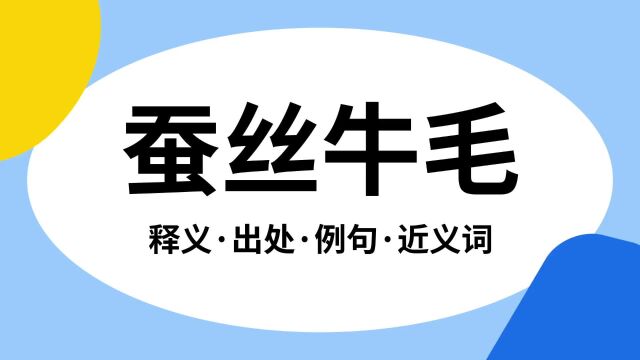 蚕丝牛毛

释义·出处·例句·近义词